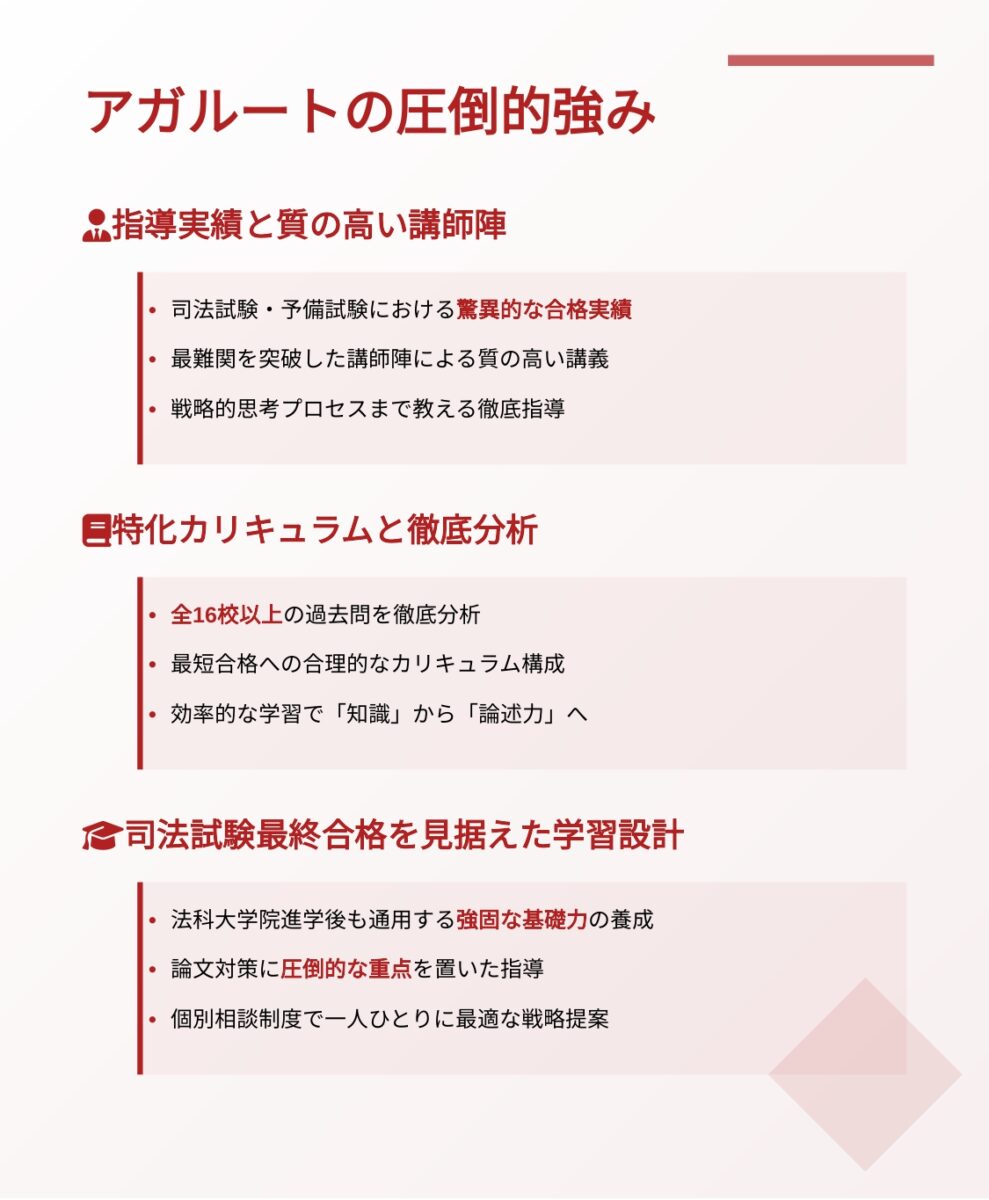 アガルートの圧倒的強み

指導実績と質の高い講師陣

• 司法試験・予備試験における驚異的な合格実績
• 最難関を突破した講師陣による質の高い講義
• 戦略的思考プロセスまで教える徹底指導

特化カリキュラムと徹底分析

• 全16校以上の過去問を徹底分析
• 最短合格への合理的なカリキュラム構成
• 効率的な学習で「知識」から「論述力」へ

司法試験最終合格を見据えた学習設計

• 法科大学院進学後も通用する強固な基礎力の養成
• 論文対策に圧倒的な重点を置いた指導
• 個別相談制度で一人ひとりに最適な戦略提案